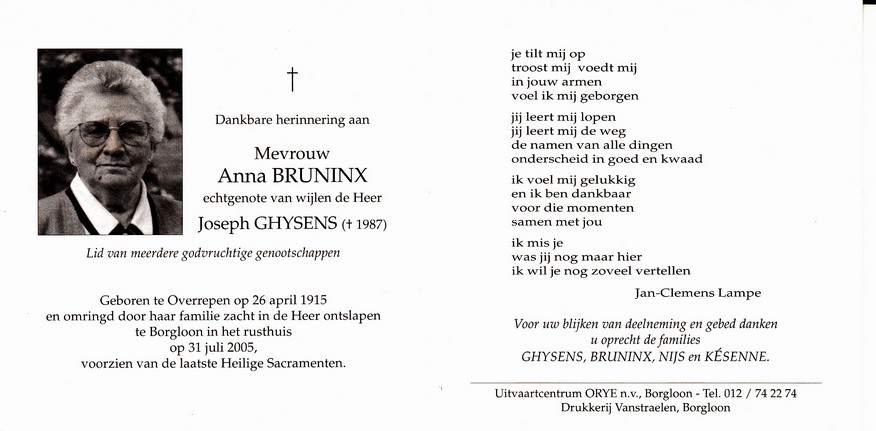 †

Dankbare herinnering aan

Mevrouw
Anna BRUNINX
echtgenote van wijlen de Heer
Joseph GHYSENS († 1987)

Lid van meerdere godvruchtige genootschappen

Geboren te Overrepen op 26 april 1915
en omringd door haar familie zacht in de Heer ontslapen
te Borgloon in het rusthuis
op 31 juli 2005,
voorzien van de laatste Heilige Sacramenten.

je tilt mij op
troost mij voedt mij
in jouw armen
voel ik mij geborgen

jij leert mij lopen
jij leert mij de weg
de namen van alle dingen
onderscheid in goed en kwaad

ik voel mij gelukkig
en ik ben dankbaar
voor die momenten
samen met jou

ik mis je
was jij nog maar hier
ik wil je nog zoveel vertellen

Jan-Clemens Lampe

Voor uw blijken van deelneming en gebed danken
u oprecht de families
GHYSENS, BRUNINX, NIJS en KÉSENNE.

Uitvaartcentrum ORYE n.v., Borgloon - Tel. 012 / 74 22 74
Drukkerij Vanstraelen, Borgloon